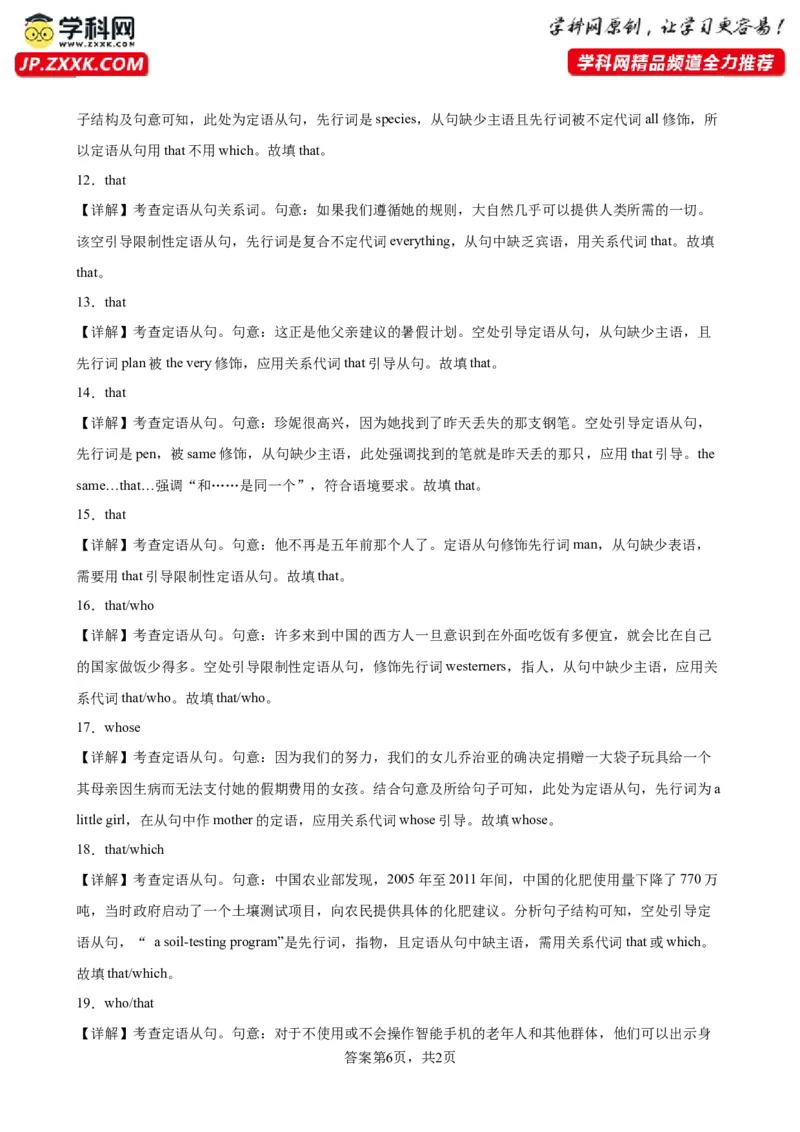 学科网 www.zxxk.com JP.ZXXK.COM

学科网原创，让学习更容易！
学科网精品频道全力推荐

子结构及句意可知，此处为定语从句，先行词是 species，从句缺少主语且先行词被不定代词 all 修饰，所以定语从句用 that 不用 which。故填 that。

12．that

【详解】考查定语从句关系词。句意：如果我们遵循她的规则，大自然几乎可以提供人类所需的一切。该空引导限制性定语从句，先行词是复合不定代词 everything，从句中缺乏宾语，用关系代词 that。故填 that。

13．that

【详解】考查定语从句。句意：这正是他父亲建议的暑假计划。空处引导定语从句，从句缺少主语，且先行词 plan 被 the very 修饰，应用关系代词 that 引导从句。故填 that。

14．that

【详解】考查定语从句。句意：珍妮很高兴，因为她找到了昨天丢失的那支钢笔。空处引导定语从句，先行词是 pen，被 same 修饰，从句缺少主语，此处强调找到的笔就是昨天丢的那只，应用 that 引导。the same…that…强调“和……是同一个”，符合语境要求。故填 that。

15．that

【详解】考查定语从句。句意：他不再是五年前那个人了。定语从句修饰先行词 man，从句缺少表语，需要用 that 引导限制性定语从句。故填 that。

16．that/who

【详解】考查定语从句。句意：许多来到中国的西方人一旦意识到在外面吃饭有多便宜，就会比在自己的国家做饭少得多。空处引导限制性定语从句，修饰先行词 westerners，指人，从句中缺少主语，应用关系代词 that/who。故填 that/who。

17．whose

【详解】考查定语从句。句意：因为我们的努力，我们的女儿乔治亚的确决定捐赠一大袋子玩具给一个其母亲因生病而无法支付她的假期费用的女孩。结合句意及所给句子可知，此处为定语从句，先行词为 a little girl，在从句中作 mother 的定语，应用关系代词 whose 引导。故填 whose。

18．that/which

【详解】考查定语从句。句意：中国农业部发现，2005 年至 2011 年间，中国的化肥使用量下降了 770 万吨，当时政府启动了一个土壤测试项目，向农民提供具体的化肥建议。分析句子结构可知，空处引导定语从句，“ a soil-testing program”是先行词，指物，且定语从句中缺主语，需用关系代词 that 或 which。故填 that/which。

19．who/that

【详解】考查定语从句。句意：对于不使用或不会操作智能手机的老年人和其他群体，他们可以出示身

答案第6页，共2页